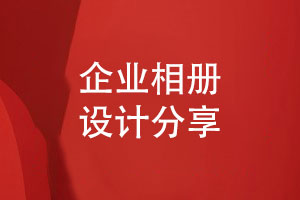 企业相册
设计分享